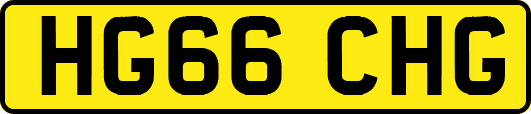 HG66 CHG